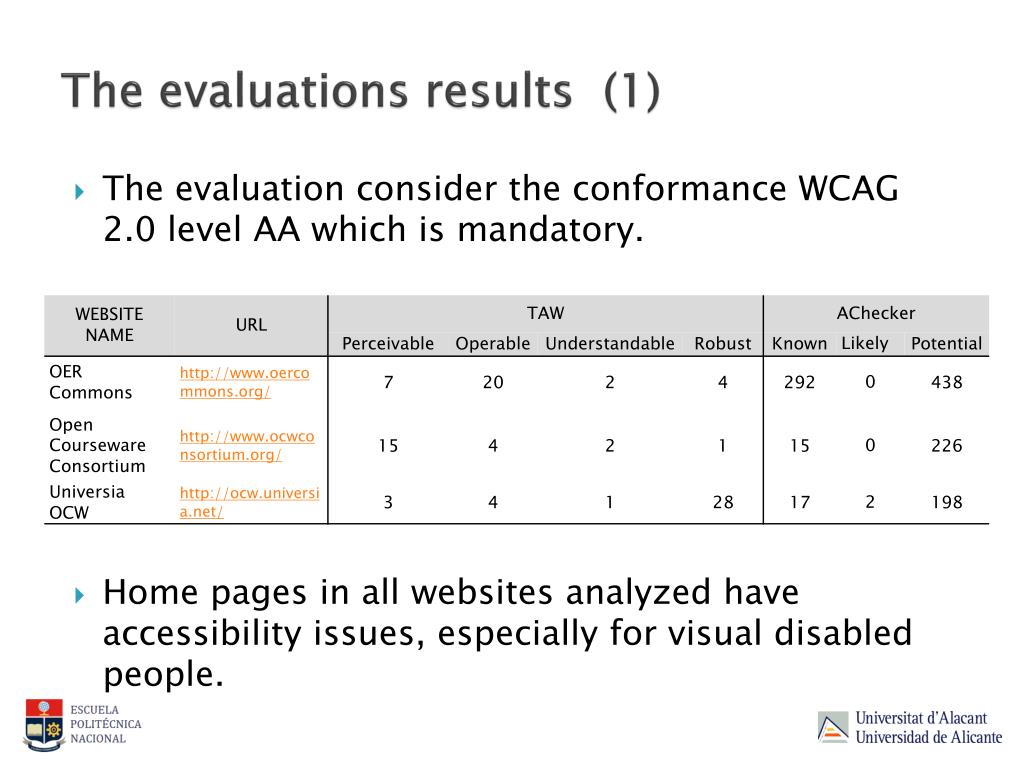 The evaluations results (1)

The evaluation consider the conformance WCAG 2.0 level AA which is mandatory.

| WEBSITE NAME | URL | TAW |  |  |  | AChecker |  |  |
|---|---|---|---|---|---|---|---|---|
|  |  | Perceivable | Operable | Understandable | Robust | Known | Likely | Potential |
| OER Commons | http://www.oercommons.org/ | 7 | 20 | 2 | 4 | 292 | 0 | 438 |
| Open Courseware Consortium | http://www.ocwconsortium.org/ | 15 | 4 | 2 | 1 | 15 | 0 | 226 |
| Universia OCW | http://ocw.universia.net/ | 3 | 4 | 1 | 28 | 17 | 2 | 198 |

Home pages in all websites analyzed have accessibility issues, especially for visual disabled people.

ESCUELA POLITÉCNICA NACIONAL

Universitat d'Alacant
Universidad de Alicante